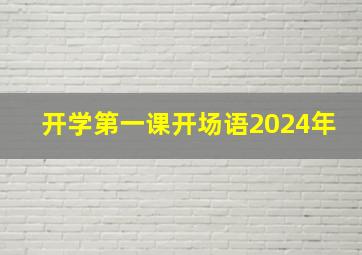 开学第一课开场语2024年